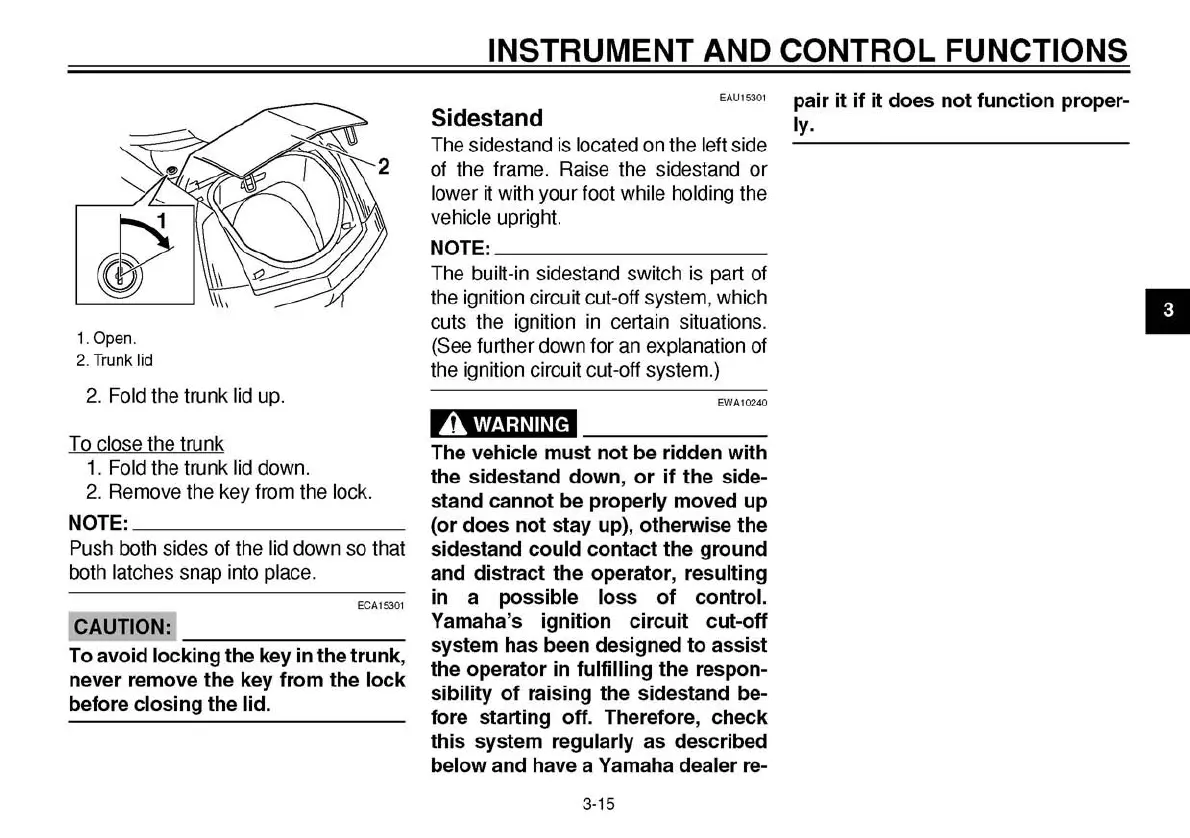 INSTRUMENT AND CONTROL FUNCTIONS

1

2

1. Open.
2. Trunk lid

2. Fold the trunk lid up.

To close the trunk
1. Fold the trunk lid down.
2. Remove the key from the lock.

NOTE:
Push both sides of the lid down so that both latches snap into place.

ECA15301

CAUTION:
To avoid locking the key in the trunk, never remove the key from the lock before closing the lid.

EAU15301

Sidestand
The sidestand is located on the left side of the frame. Raise the sidestand or lower it with your foot while holding the vehicle upright.

NOTE:
The built-in sidestand switch is part of the ignition circuit cut-off system, which cuts the ignition in certain situations. (See further down for an explanation of the ignition circuit cut-off system.)

EWA10240

WARNING
The vehicle must not be ridden with the sidestand down, or if the sidestand cannot be properly moved up (or does not stay up), otherwise the sidestand could contact the ground and distract the operator, resulting in a possible loss of control. Yamaha's ignition circuit cut-off system has been designed to assist the operator in fulfilling the responsibility of raising the sidestand before starting off. Therefore, check this system regularly as described below and have a Yamaha dealer repair it if it does not function properly.

3

3-15